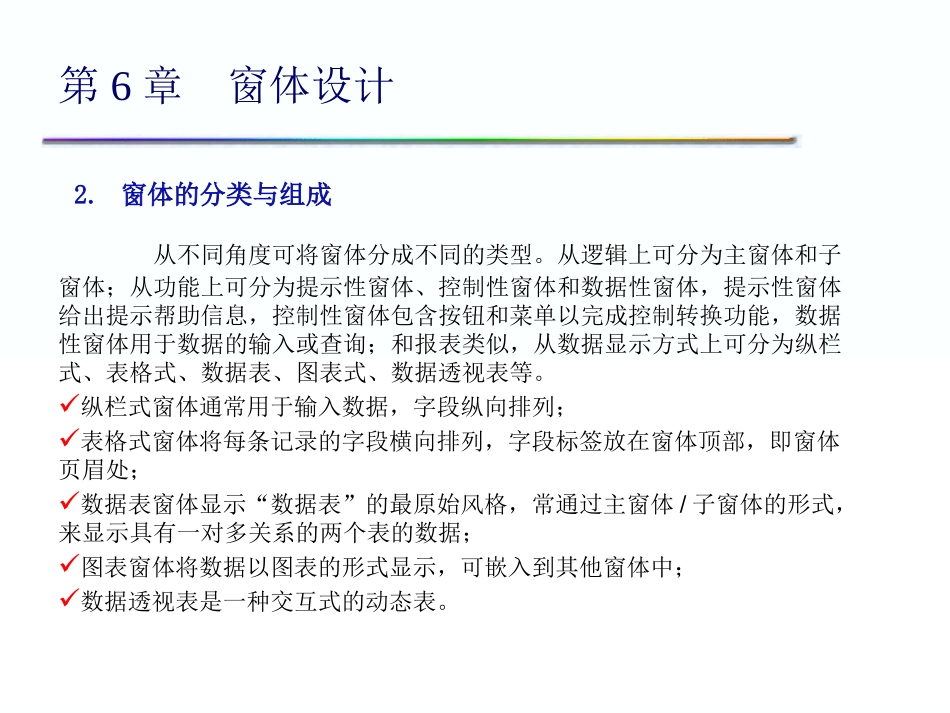 第 6 章　窗体设计

2.　窗体的分类与组成

从不同角度可将窗体分成不同的类型。从逻辑上可分为主窗体和子窗体；从功能上可分为提示性窗体、控制性窗体和数据性窗体，提示性窗体给出提示帮助信息，控制性窗体包含按钮和菜单以完成控制转换功能，数据性窗体用于数据的输入或查询；和报表类似，从数据显示方式上可分为纵栏式、表格式、数据表、图表式、数据透视表等。

✓纵栏式窗体通常用于输入数据，字段纵向排列；

✓表格式窗体将每条记录的字段横向排列，字段标签放在窗体顶部，即窗体页眉处；

✓数据表窗体显示“数据表”的最原始风格，常通过主窗体 / 子窗体的形式，来显示具有一对多关系的两个表的数据；

✓图表窗体将数据以图表的形式显示，可嵌入到其他窗体中；

✓数据透视表是一种交互式的动态表。